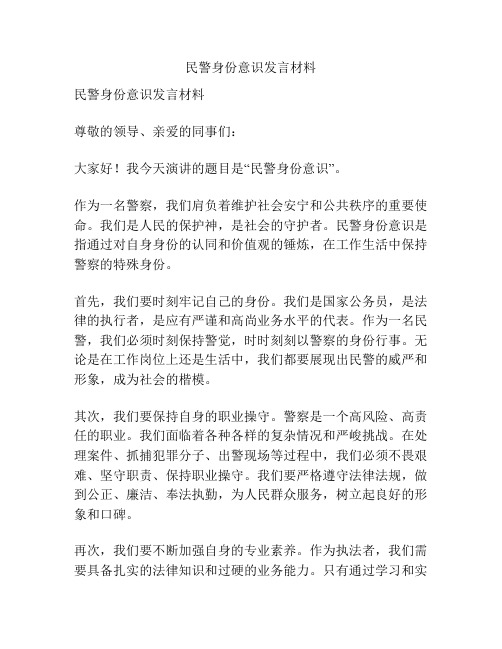 民警身份意识发言材料

民警身份意识发言材料

尊敬的领导、亲爱的同事们：

大家好！我今天演讲的题目是“民警身份意识”。

作为一名警察，我们肩负着维护社会安宁和公共秩序的重要使命。我们是人民的保护神，是社会的守护者。民警身份意识是指通过对自身身份的认同和价值观的锤炼，在工作生活中保持警察的特殊身份。

首先，我们要时刻牢记自己的身份。我们是国家公务员，是法律的执行者，是应有严谨和高尚业务水平的代表。作为一名民警，我们必须时刻保持警觉，时时刻刻以警察的身份行事。无论是在工作岗位上还是生活中，我们都要展现出民警的威严和形象，成为社会的楷模。

其次，我们要保持自身的职业操守。警察是一个高风险、高责任的职业。我们面临着各种各样的复杂情况和严峻挑战。在处理案件、抓捕犯罪分子、出警现场等过程中，我们必须不畏艰难、坚守职责、保持职业操守。我们要严格遵守法律法规，做到公正、廉洁、奉法执勤，为人民群众服务，树立起良好的形象和口碑。

再次，我们要不断加强自身的专业素养。作为执法者，我们需要具备扎实的法律知识和过硬的业务能力。只有通过学习和实